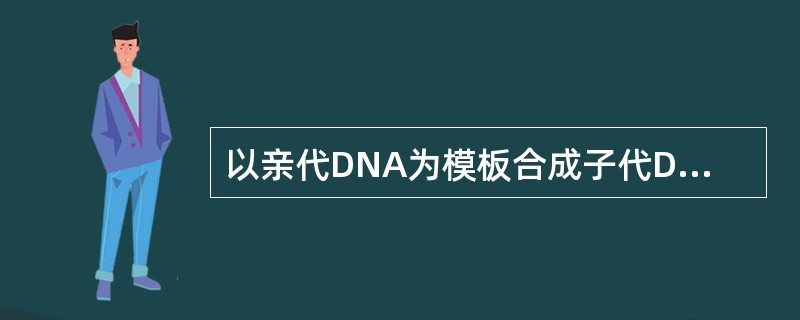 以亲代DNA为模板合成子代D...